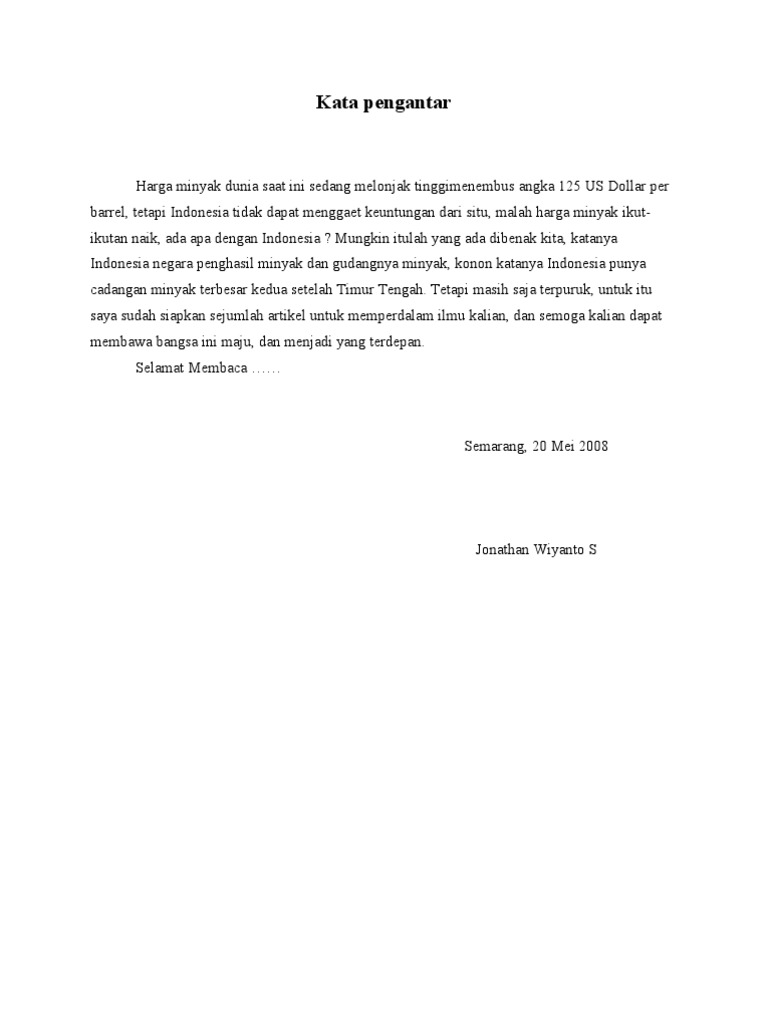 Kata pengantar

Harga minyak dunia saat ini sedang melonjak tinggimenembus angka 125 US Dollar per barrel, tetapi Indonesia tidak dapat menggaet keuntungan dari situ, malah harga minyak ikut-ikutan naik, ada apa dengan Indonesia ? Mungkin itulah yang ada dibenak kita, katanya Indonesia negara penghasil minyak dan gudangnya minyak, konon katanya Indonesia punya cadangan minyak terbesar kedua setelah Timur Tengah. Tetapi masih saja terpuruk, untuk itu saya sudah siapkan sejumlah artikel untuk memperdalam ilmu kalian, dan semoga kalian dapat membawa bangsa ini maju, dan menjadi yang terdepan.

Selamat Membaca ……

Semarang, 20 Mei 2008

Jonathan Wiyanto S